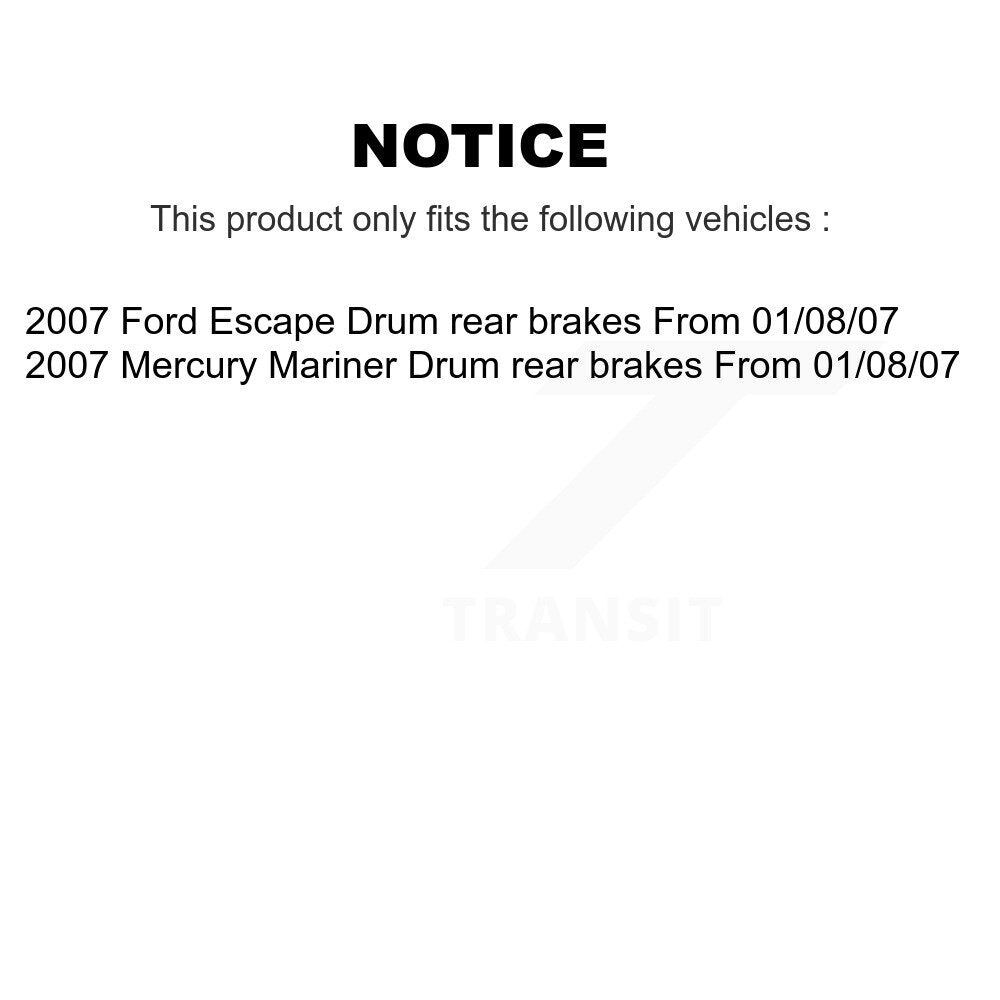 NOTICE

This product only fits the following vehicles :

2007 Ford Escape Drum rear brakes From 01/08/07
2007 Mercury Mariner Drum rear brakes From 01/08/07

TRANSIT